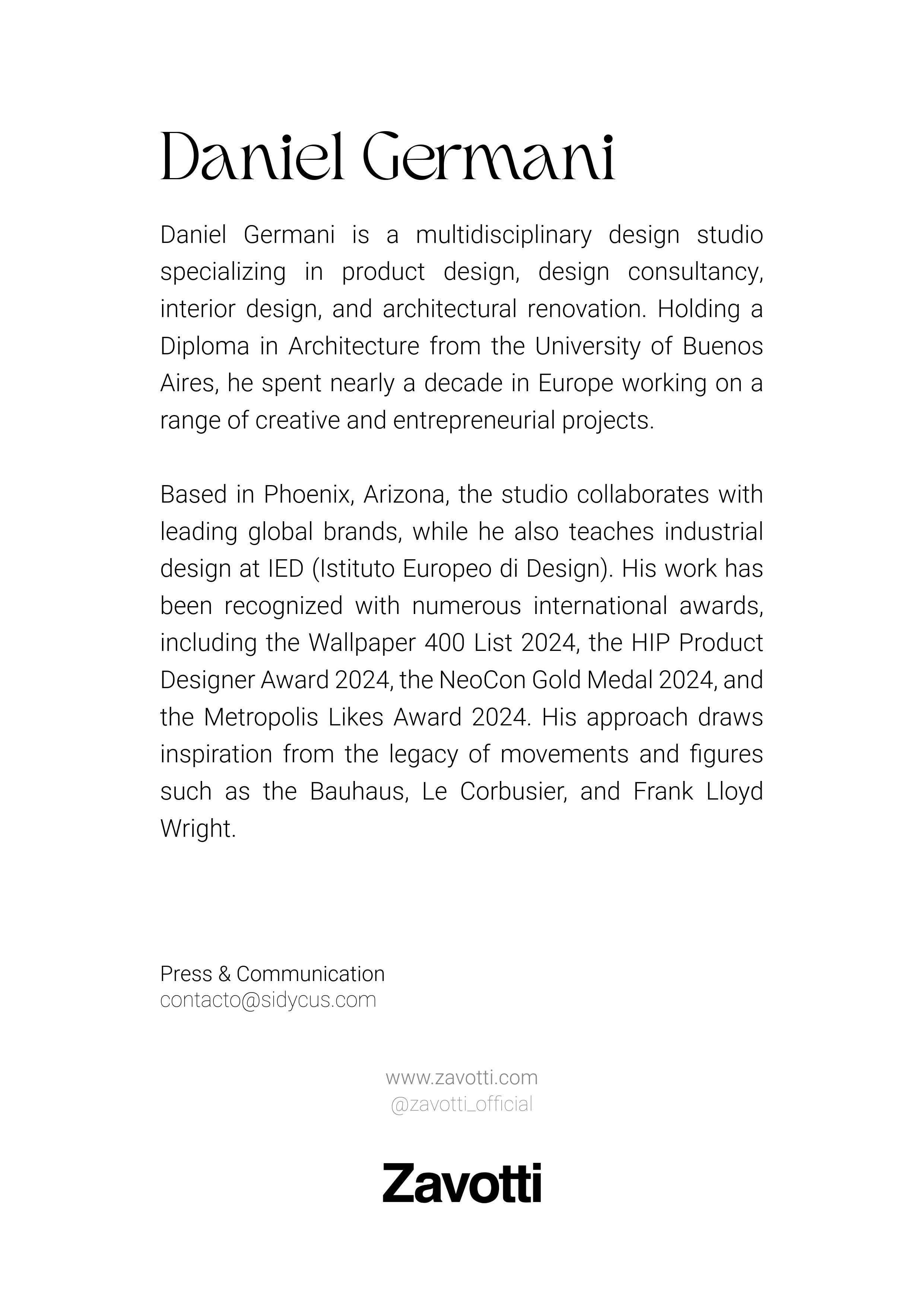 Daniel Germani

Daniel Germani is a multidisciplinary design studio specializing in product design, design consultancy, interior design, and architectural renovation. Holding a Diploma in Architecture from the University of Buenos Aires, he spent nearly a decade in Europe working on a range of creative and entrepreneurial projects.

Based in Phoenix, Arizona, the studio collaborates with leading global brands, while he also teaches industrial design at IED (Istituto Europeo di Design). His work has been recognized with numerous international awards, including the Wallpaper 400 List 2024, the HIP Product Designer Award 2024, the NeoCon Gold Medal 2024, and the Metropolis Likes Award 2024. His approach draws inspiration from the legacy of movements and figures such as the Bauhaus, Le Corbusier, and Frank Lloyd Wright.

Press & Communication
contacto@sidycus.com

www.zavotti.com
@zavotti_official

Zavotti